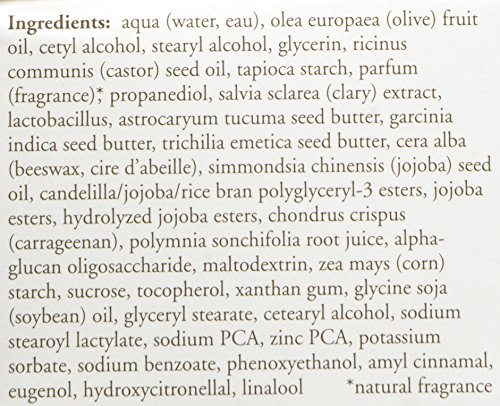 Ingredients: aqua (water, eau), olea europaea (olive) fruit oil, cetyl alcohol, stearyl alcohol, glycerin, ricinus communis (castor) seed oil, tapioca starch, parfum (fragrance)*, propanediol, salvia sclarea (clary) extract, lactobacillus, astrocaryum tucuma seed butter, garcinia indica seed butter, trichilia emetica seed butter, cera alba (beeswax, cire d'abeille), simmondsia chinensis (jojoba) seed oil, candelilla/jojoba/rice bran polyglyceryl-3 esters, jojoba esters, hydrolyzed jojoba esters, chondrus crispus (carrageenan), polymnia sonchifolia root juice, alpha-glucan oligosaccharide, maltodextrin, zea mays (corn) starch, sucrose, tocopherol, xanthan gum, glycine soja (soybean) oil, glyceryl stearate, cetearyl alcohol, sodium stearoyl lactylate, sodium PCA, zinc PCA, potassium sorbate, sodium benzoate, phenoxyethanol, amyl cinnamal, eugenol, hydroxycitronellal, linalool *natural fragrance